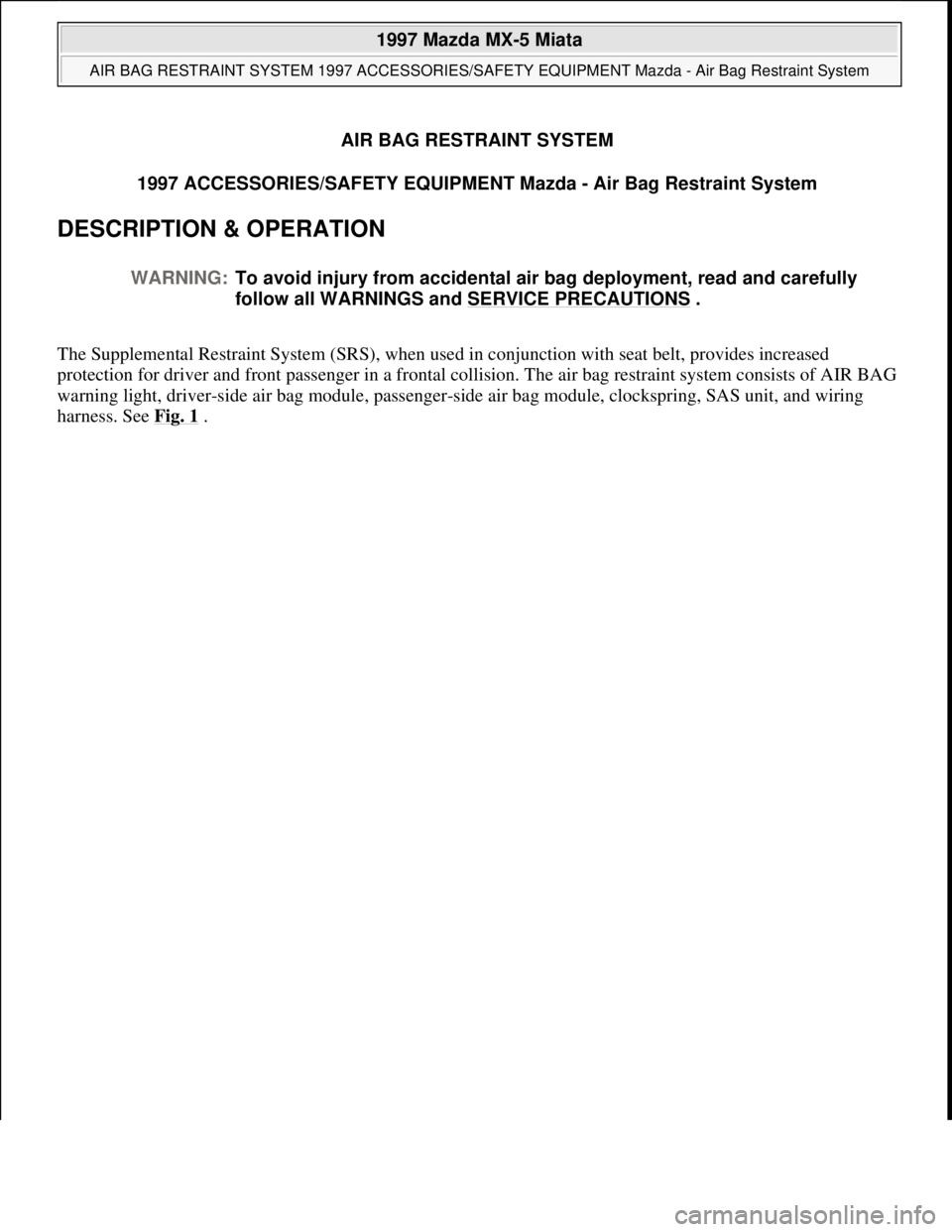 1997 Mazda MX-5 Miata

AIR BAG RESTRAINT SYSTEM 1997 ACCESSORIES/SAFETY EQUIPMENT Mazda - Air Bag Restraint System

AIR BAG RESTRAINT SYSTEM

1997 ACCESSORIES/SAFETY EQUIPMENT Mazda - Air Bag Restraint System

DESCRIPTION & OPERATION

WARNING: To avoid injury from accidental air bag deployment, read and carefully follow all WARNINGS and SERVICE PRECAUTIONS .

The Supplemental Restraint System (SRS), when used in conjunction with seat belt, provides increased protection for driver and front passenger in a frontal collision. The air bag restraint system consists of AIR BAG warning light, driver-side air bag module, passenger-side air bag module, clockspring, SAS unit, and wiring harness. See Fig. 1 .

carmanualsonline.info